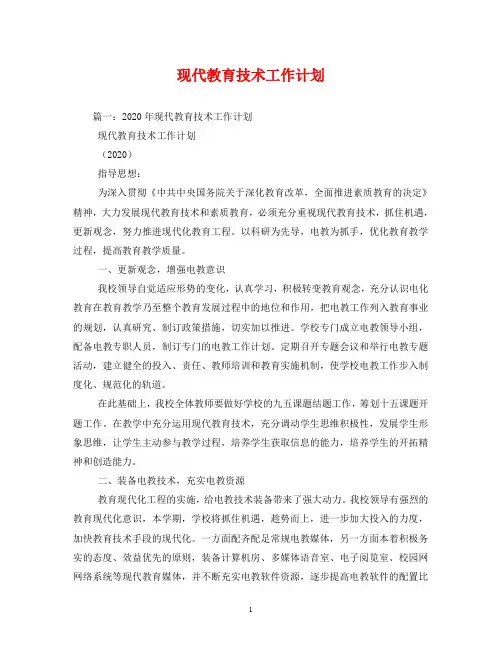 现代教育技术工作计划

篇一：2020年现代教育技术工作计划

现代教育技术工作计划

（2020）

指导思想：

为深入贯彻《中共中央国务院关于深化教育改革，全面推进素质教育的决定》精神，大力发展现代教育技术和素质教育，必须充分重视现代教育技术，抓住机遇，更新观念，努力推进现代化教育工程。以科研为先导，电教为抓手，优化教育教学过程，提高教育教学质量。

一、更新观念，增强电教意识

我校领导自觉适应形势的变化，认真学习，积极转变教育观念，充分认识电化教育在教育教学乃至整个教育发展过程中的地位和作用，把电教工作列入教育事业的规划，认真研究、制订政策措施，切实加以推进。学校专门成立电教领导小组，配备电教专职人员，制订专门的电教工作计划。定期召开专题会议和举行电教专题活动，建立健全的投入、责任、教师培训和教育实施机制，使学校电教工作步入制度化、规范化的轨道。

在此基础上，我校全体教师要做好学校的九五课题结题工作，筹划十五课题开题工作。在教学中充分运用现代教育技术，充分调动学生思维积极性，发展学生形象思维，让学生主动参与教学过程，培养学生获取信息的能力，培养学生的开拓精神和创造能力。

二、装备电教技术，充实电教资源

教育现代化工程的实施，给电教技术装备带来了强大动力。我校领导有强烈的教育现代化意识，本学期，学校将抓住机遇，趁势而上，进一步加大投入的力度，加快教育技术手段的现代化。一方面配齐配足常规电教媒体，另一方面本着积极务实的态度、效益优先的原则，装备计算机房、多媒体语音室、电子阅览室、校园网网络系统等现代教育媒体，并不断充实电教软件资源，逐步提高电教软件的配置比

1